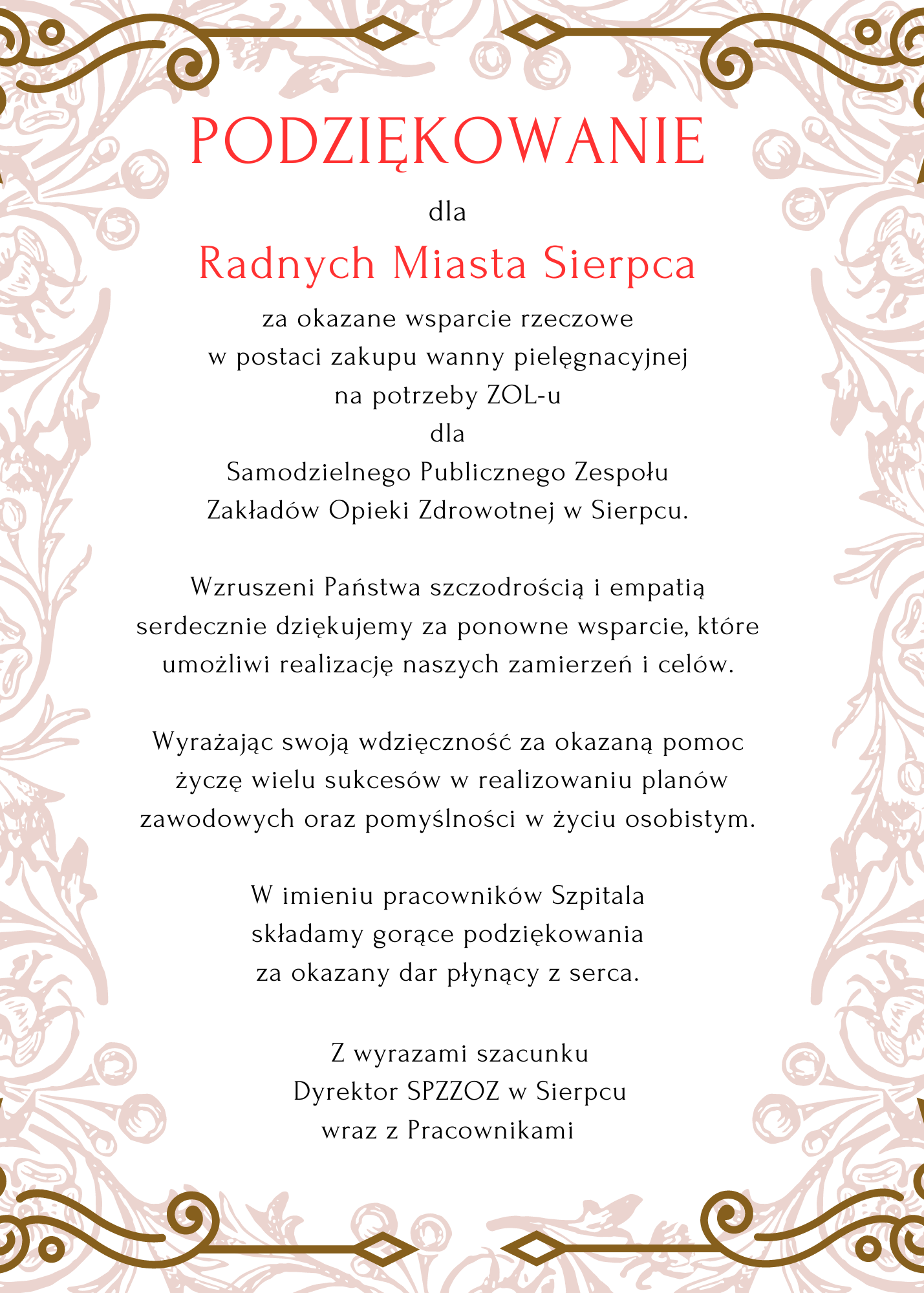 PODZIĘKOWANIE

dla

Radnych Miasta Sierpca

za okazane wsparcie rzeczowe
w postaci zakupu wanny pielęgnacyjnej
na potrzeby ZOL-u
dla
Samodzielnego Publicznego Zespołu
Zakładów Opieki Zdrowotnej w Sierpcu.

Wzruszeni Państwa szczodrością i empatią serdecznie dziękujemy za ponowne wsparcie, które umożliwi realizację naszych zamierzeń i celów.

Wyrażając swoją wdzięczność za okazaną pomoc życzę wielu sukcesów w realizowaniu planów zawodowych oraz pomyślności w życiu osobistym.

W imieniu pracowników Szpitala
składamy gorące podziękowania
za okazany dar płynący z serca.

Z wyrazami szacunku
Dyrektor SPZZOZ w Sierpcu
wraz z Pracownikami